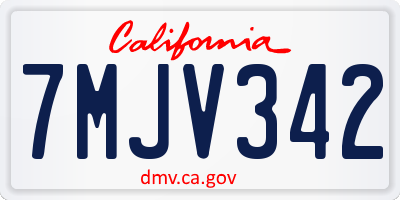 California
7MJV342
dmv.ca.gov